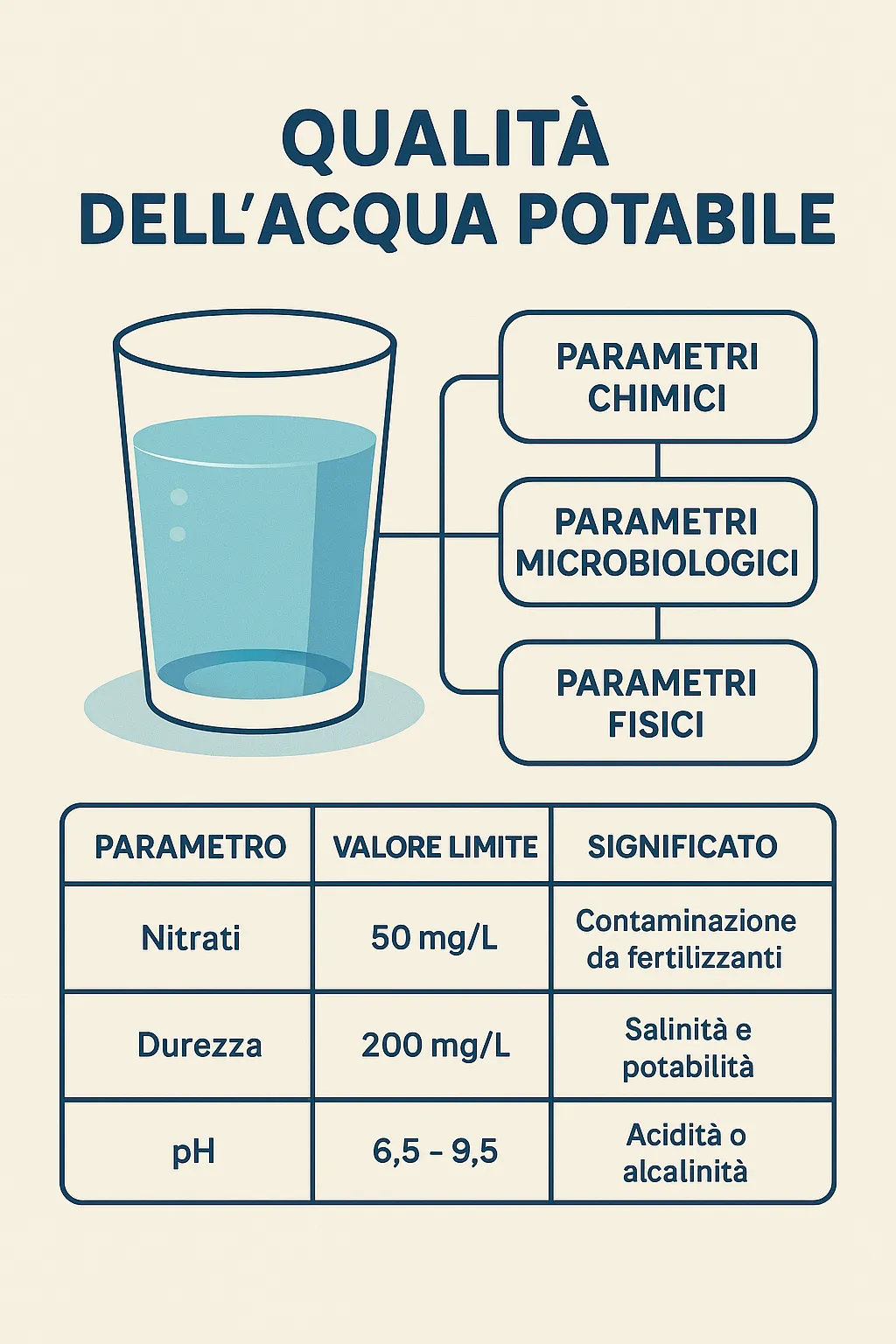 QUALITÀ
DELL'ACQUA POTABILE

PARAMETRI CHIMICI

PARAMETRI MICROBIOLOGICI

PARAMETRI FISICI

| PARAMETRO | VALORE LIMITE | SIGNIFICATO |
|---|---|---|
| Nitrati | 50 mg/L | Contaminazione da fertilizzanti |
| Durezza | 200 mg/L | Salinità e potabilità |
| pH | 6,5 - 9,5 | Acidità o alcalinità |